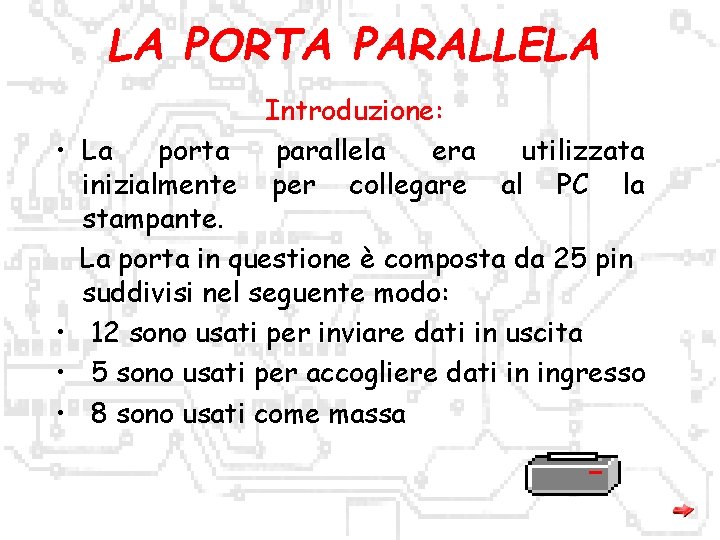 LA PORTA PARALLELA

Introduzione:

• La porta parallela era utilizzata inizialmente per collegare al PC la stampante.

La porta in questione è composta da 25 pin suddivisi nel seguente modo:

• 12 sono usati per inviare dati in uscita
• 5 sono usati per accogliere dati in ingresso
• 8 sono usati come massa